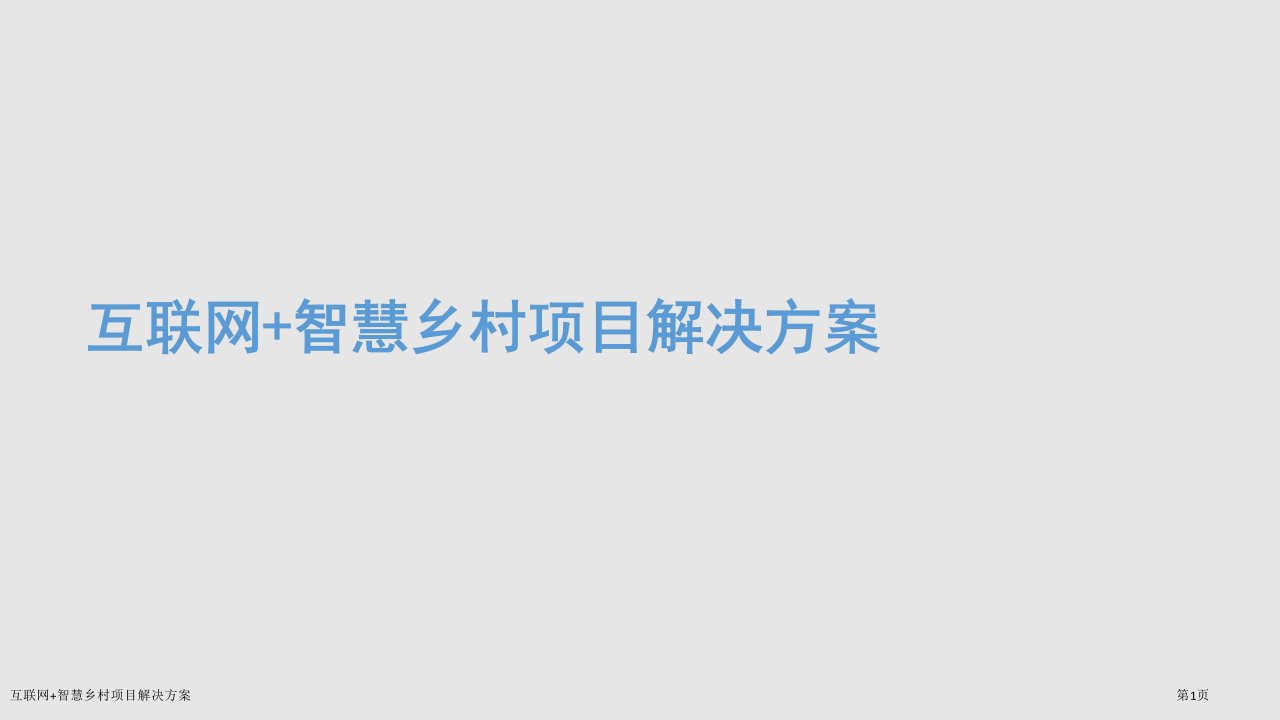 互联网+智慧乡村项目解决方案

互联网+智慧乡村项目解决方案

第1页